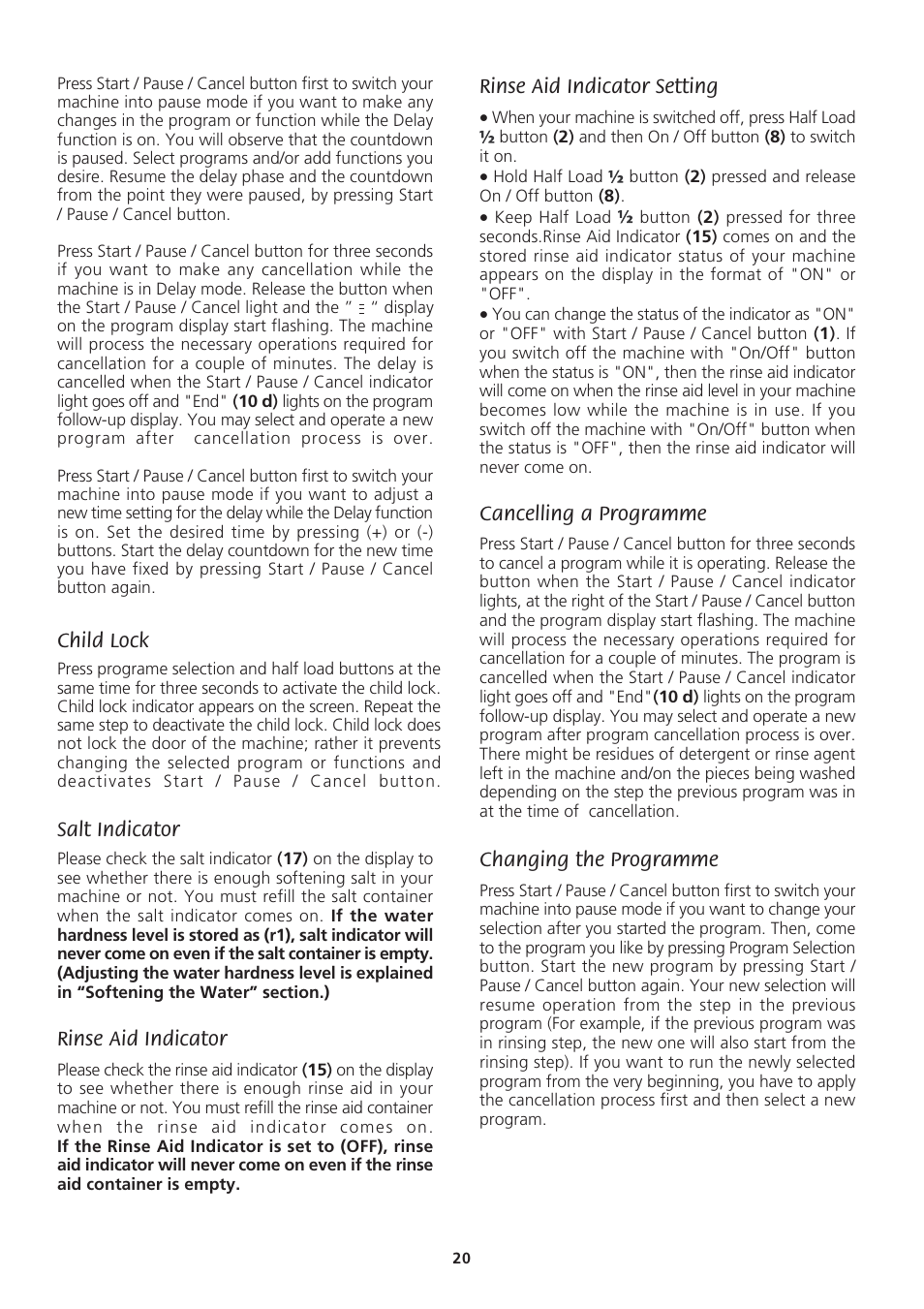 Press Start / Pause / Cancel button first to switch your machine into pause mode if you want to make any changes in the program or function while the Delay function is on. You will observe that the countdown is paused. Select programs and/or add functions you desire. Resume the delay phase and the countdown from the point they were paused, by pressing Start / Pause / Cancel button.

Press Start / Pause / Cancel button for three seconds if you want to make any cancellation while the machine is in Delay mode. Release the button when the Start / Pause / Cancel light and the " ☰ " display on the program display start flashing. The machine will process the necessary operations required for cancellation for a couple of minutes. The delay is cancelled when the Start / Pause / Cancel indicator light goes off and "End" **(10 d)** lights on the program follow-up display. You may select and operate a new program after cancellation process is over.

Press Start / Pause / Cancel button first to switch your machine into pause mode if you want to adjust a new time setting for the delay while the Delay function is on. Set the desired time by pressing (+) or (-) buttons. Start the delay countdown for the new time you have fixed by pressing Start / Pause / Cancel button again.

Child Lock

Press programe selection and half load buttons at the same time for three seconds to activate the child lock. Child lock indicator appears on the screen. Repeat the same step to deactivate the child lock. Child lock does not lock the door of the machine; rather it prevents changing the selected program or functions and deactivates Start / Pause / Cancel button.

Salt Indicator

Please check the salt indicator **(17)** on the display to see whether there is enough softening salt in your machine or not. You must refill the salt container when the salt indicator comes on. **If the water hardness level is stored as (r1), salt indicator will never come on even if the salt container is empty. (Adjusting the water hardness level is explained in "Softening the Water" section.)**

Rinse Aid Indicator

Please check the rinse aid indicator **(15)** on the display to see whether there is enough rinse aid in your machine or not. You must refill the rinse aid container when the rinse aid indicator comes on. **If the Rinse Aid Indicator is set to (OFF), rinse aid indicator will never come on even if the rinse aid container is empty.**

Rinse Aid Indicator Setting

• When your machine is switched off, press Half Load **½** button **(2)** and then On / Off button **(8)** to switch it on.

• Hold Half Load **½** button **(2)** pressed and release On / Off button **(8)**.

• Keep Half Load **½** button **(2)** pressed for three seconds.Rinse Aid Indicator **(15)** comes on and the stored rinse aid indicator status of your machine appears on the display in the format of "ON" or "OFF".

• You can change the status of the indicator as "ON" or "OFF" with Start / Pause / Cancel button **(1)**. If you switch off the machine with "On/Off" button when the status is "ON", then the rinse aid indicator will come on when the rinse aid level in your machine becomes low while the machine is in use. If you switch off the machine with "On/Off" button when the status is "OFF", then the rinse aid indicator will never come on.

Cancelling a Programme

Press Start / Pause / Cancel button for three seconds to cancel a program while it is operating. Release the button when the Start / Pause / Cancel indicator lights, at the right of the Start / Pause / Cancel button and the program display start flashing. The machine will process the necessary operations required for cancellation for a couple of minutes. The program is cancelled when the Start / Pause / Cancel indicator light goes off and "End"**(10 d)** lights on the program follow-up display. You may select and operate a new program after program cancellation process is over. There might be residues of detergent or rinse agent left in the machine and/on the pieces being washed depending on the step the previous program was in at the time of cancellation.

Changing the Programme

Press Start / Pause / Cancel button first to switch your machine into pause mode if you want to change your selection after you started the program. Then, come to the program you like by pressing Program Selection button. Start the new program by pressing Start / Pause / Cancel button again. Your new selection will resume operation from the step in the previous program (For example, if the previous program was in rinsing step, the new one will also start from the rinsing step). If you want to run the newly selected program from the very beginning, you have to apply the cancellation process first and then select a new program.

20